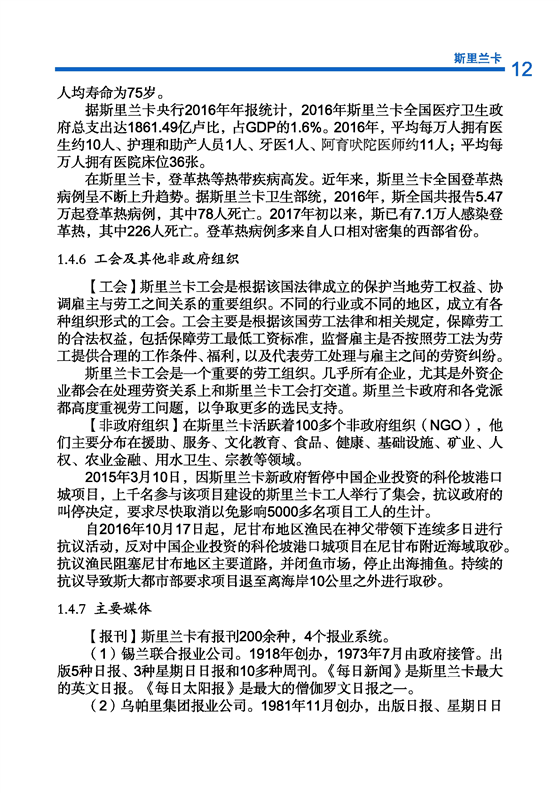 斯里兰卡 12

人均寿命为75岁。

据斯里兰卡央行2016年年报统计，2016年斯里兰卡全国医疗卫生政府总支出达1861.49亿卢比，占GDP的1.6%。2016年，平均每万人拥有医生约10人、护理和助产人员1人、牙医1人、阿育吠陀医师约11人；平均每万人拥有医院床位36张。

在斯里兰卡，登革热等热带疾病高发。近年来，斯里兰卡全国登革热病例呈不断上升趋势。据斯里兰卡卫生部统，2016年，斯全国共报告5.47万起登革热病例，其中78人死亡。2017年初以来，斯已有7.1万人感染登革热，其中226人死亡。登革热病例多来自人口相对密集的西部省份。

1.4.6 工会及其他非政府组织

【工会】斯里兰卡工会是根据该国法律成立的保护当地劳工权益、协调雇主与劳工之间关系的重要组织。不同的行业或不同的地区，成立有各种组织形式的工会。工会主要是根据该国劳工法律和相关规定，保障劳工的合法权益，包括保障劳工最低工资标准，监督雇主是否按照劳工法为劳工提供合理的工作条件、福利，以及代表劳工处理与雇主之间的劳资纠纷。

斯里兰卡工会是一个重要的劳工组织。几乎所有企业，尤其是外资企业都会在处理劳资关系上和斯里兰卡工会打交道。斯里兰卡政府和各党派都高度重视劳工问题，以争取更多的选民支持。

【非政府组织】在斯里兰卡活跃着100多个非政府组织（NGO），他们主要分布在援助、服务、文化教育、食品、健康、基础设施、矿业、人权、农业金融、用水卫生、宗教等领域。

2015年3月10日，因斯里兰卡新政府暂停中国企业投资的科伦坡港口城项目，上千名参与该项目建设的斯里兰卡工人举行了集会，抗议政府的叫停决定，要求尽快取消以免影响5000多名项目工人的生计。

自2016年10月17日起，尼甘布地区渔民在神父带领下连续多日进行抗议活动，反对中国企业投资的科伦坡港口城项目在尼甘布附近海域取砂。抗议渔民阻塞尼甘布地区主要道路，并闭鱼市场，停止出海捕鱼。持续的抗议导致斯大都市部要求项目退至离海岸10公里之外进行取砂。

1.4.7 主要媒体

【报刊】斯里兰卡有报刊200余种，4个报业系统。

（1）锡兰联合报业公司。1918年创办，1973年7月由政府接管。出版5种日报、3种星期日日报和10多种周刊。《每日新闻》是斯里兰卡最大的英文日报。《每日太阳报》是最大的僧伽罗文日报之一。

（2）乌帕里集团报业公司。1981年11月创办，出版日报、星期日日